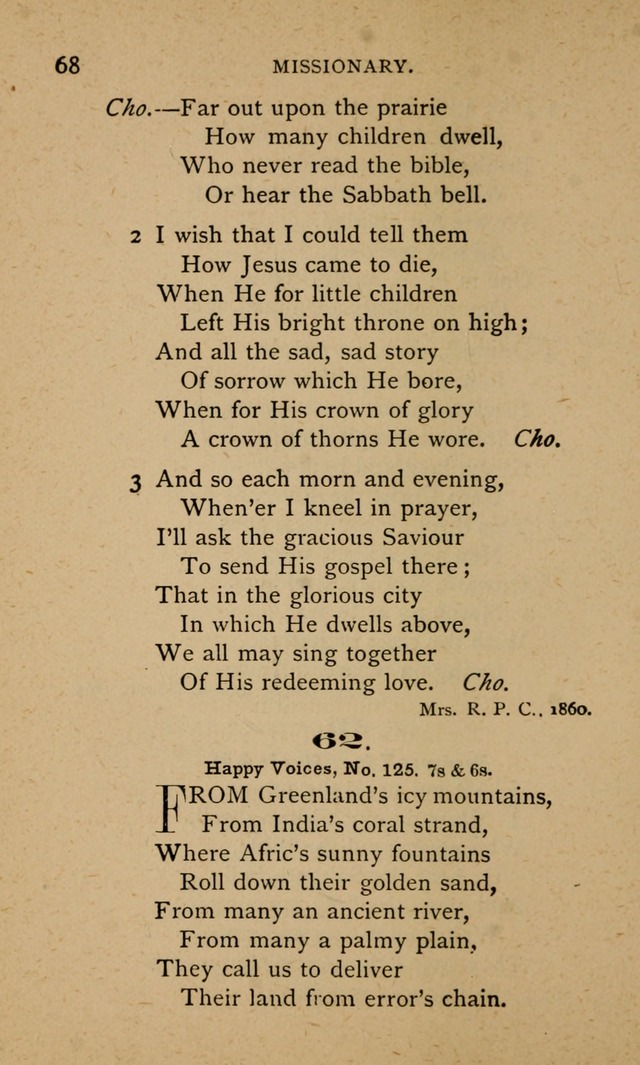 68 MISSIONARY.

Cho.—Far out upon the prairie
How many children dwell,
Who never read the bible,
Or hear the Sabbath bell.

2 I wish that I could tell them
How Jesus came to die,
When He for little children
Left His bright throne on high;
And all the sad, sad story
Of sorrow which He bore,
When for His crown of glory
A crown of thorns He wore. Cho.

3 And so each morn and evening,
When'er I kneel in prayer,
I'll ask the gracious Saviour
To send His gospel there;
That in the glorious city
In which He dwells above,
We all may sing together
Of His redeeming love. Cho.

Mrs. R. P. C., 1860.

62.

Happy Voices, No. 125. 7s & 6s.

FROM Greenland's icy mountains,
From India's coral strand,
Where Afric's sunny fountains
Roll down their golden sand,
From many an ancient river,
From many a palmy plain,
They call us to deliver
Their land from error's chain.